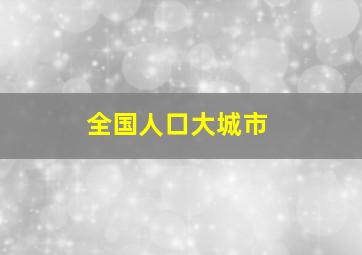 全国人口大城市